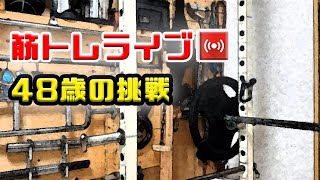 筋トレライブ

48歳の挑戦